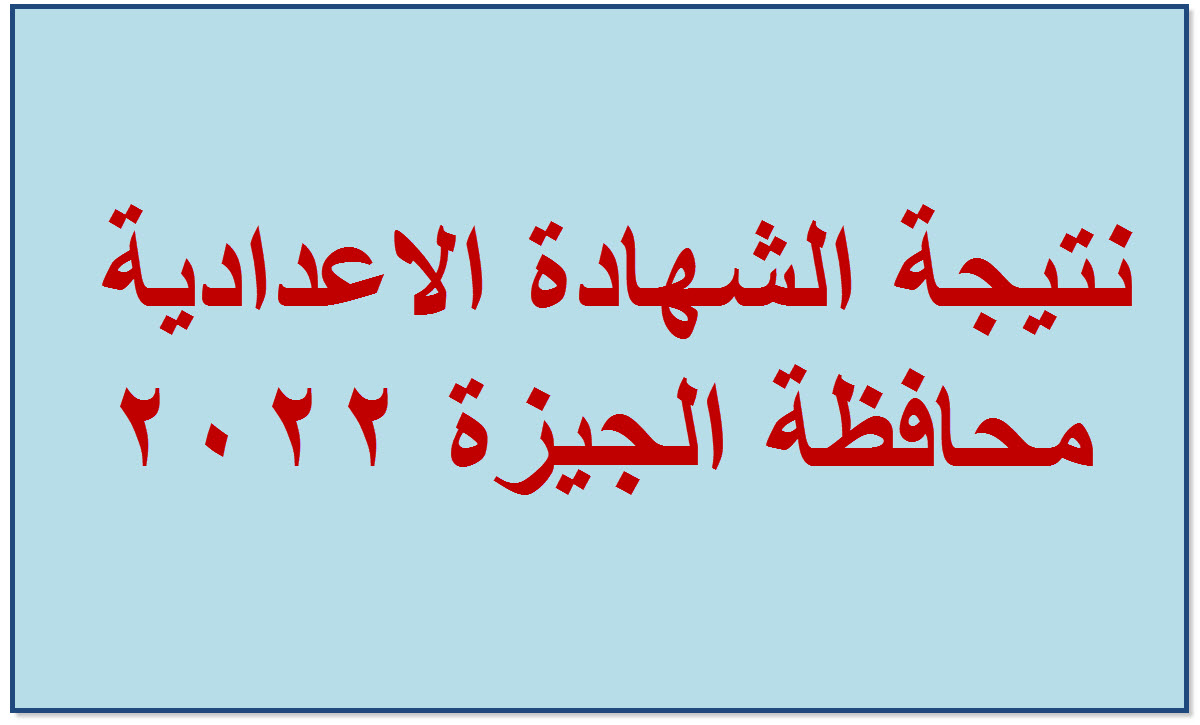 نتيجة الشهادة الاعدادية
محافظة الجيزة ٢٠٢٢